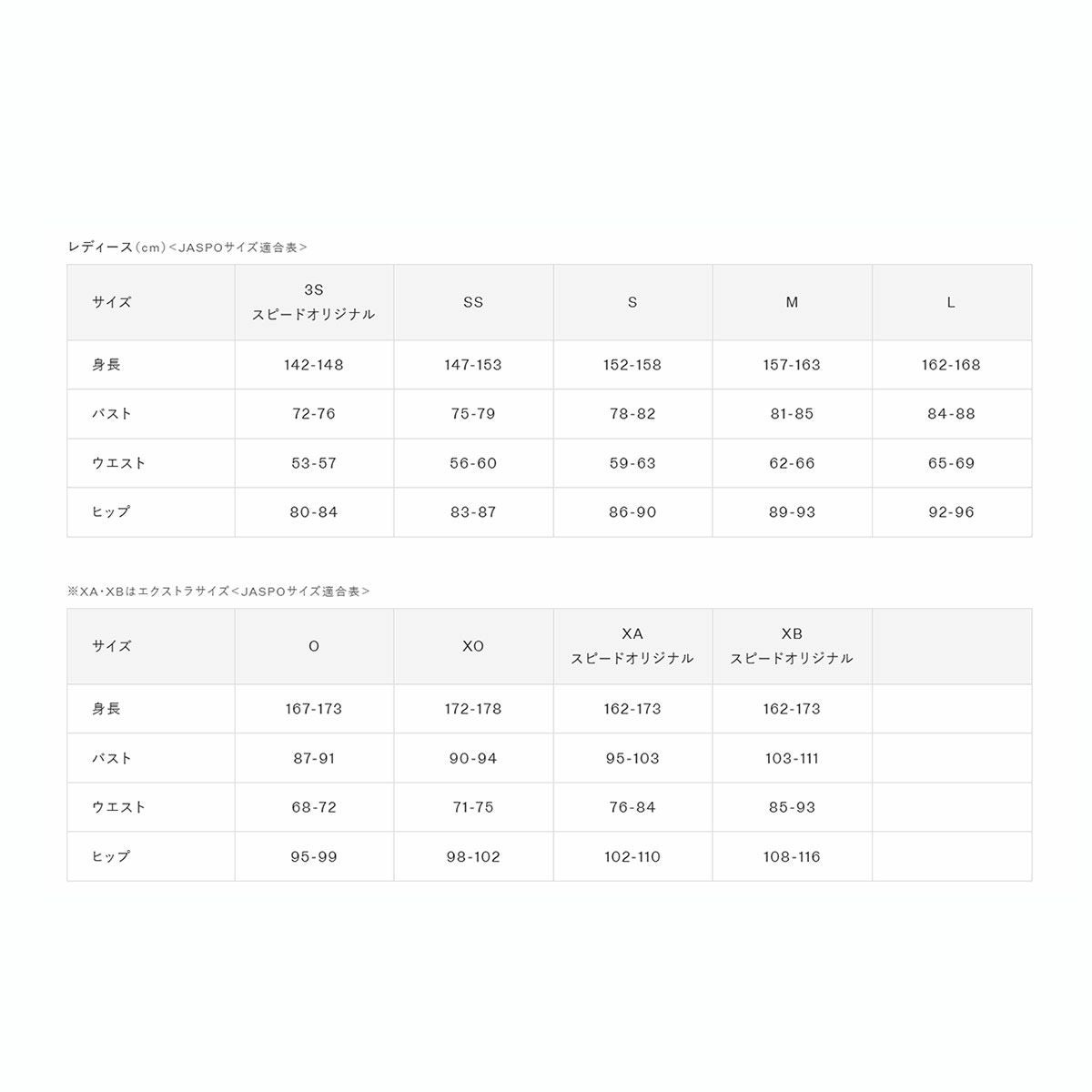 レディース（cm）<JASPOサイズ適合表>

| サイズ | 3S スピードオリジナル | SS | S | M | L |
|---|---|---|---|---|---|
| 身長 | 142-148 | 147-153 | 152-158 | 157-163 | 162-168 |
| バスト | 72-76 | 75-79 | 78-82 | 81-85 | 84-88 |
| ウエスト | 53-57 | 56-60 | 59-63 | 62-66 | 65-69 |
| ヒップ | 80-84 | 83-87 | 86-90 | 89-93 | 92-96 |

※XA･XBはエクストラサイズ<JASPOサイズ適合表>

| サイズ | O | XO | XA スピードオリジナル | XB スピードオリジナル | |
|---|---|---|---|---|---|
| 身長 | 167-173 | 172-178 | 162-173 | 162-173 | |
| バスト | 87-91 | 90-94 | 95-103 | 103-111 | |
| ウエスト | 68-72 | 71-75 | 76-84 | 85-93 | |
| ヒップ | 95-99 | 98-102 | 102-110 | 108-116 | |